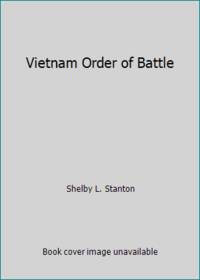 Vietnam Order of Battle

Shelby L. Stanton

Book cover image unavailable